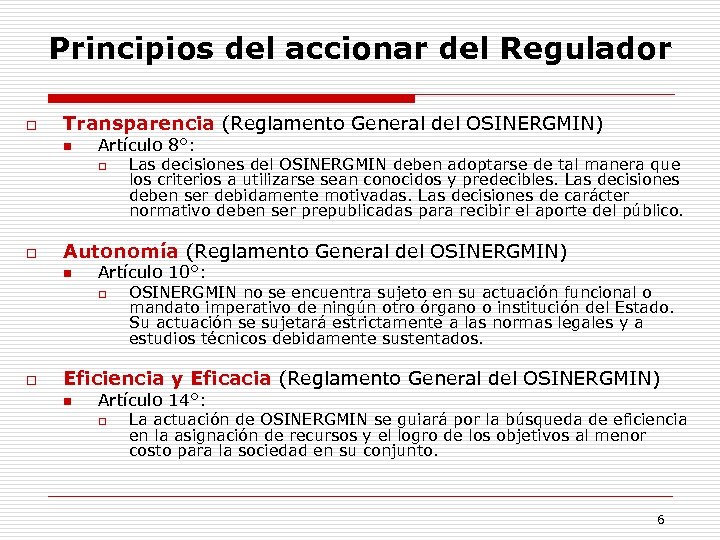 Principios del accionar del Regulador

Transparencia (Reglamento General del OSINERGMIN)

Artículo 8°:

Las decisiones del OSINERGMIN deben adoptarse de tal manera que los criterios a utilizarse sean conocidos y predecibles. Las decisiones deben ser debidamente motivadas. Las decisiones de carácter normativo deben ser prepublicadas para recibir el aporte del público.

Autonomía (Reglamento General del OSINERGMIN)

Artículo 10°:

OSINERGMIN no se encuentra sujeto en su actuación funcional o mandato imperativo de ningún otro órgano o institución del Estado. Su actuación se sujetará estrictamente a las normas legales y a estudios técnicos debidamente sustentados.

Eficiencia y Eficacia (Reglamento General del OSINERGMIN)

Artículo 14°:

La actuación de OSINERGMIN se guiará por la búsqueda de eficiencia en la asignación de recursos y el logro de los objetivos al menor costo para la sociedad en su conjunto.

6